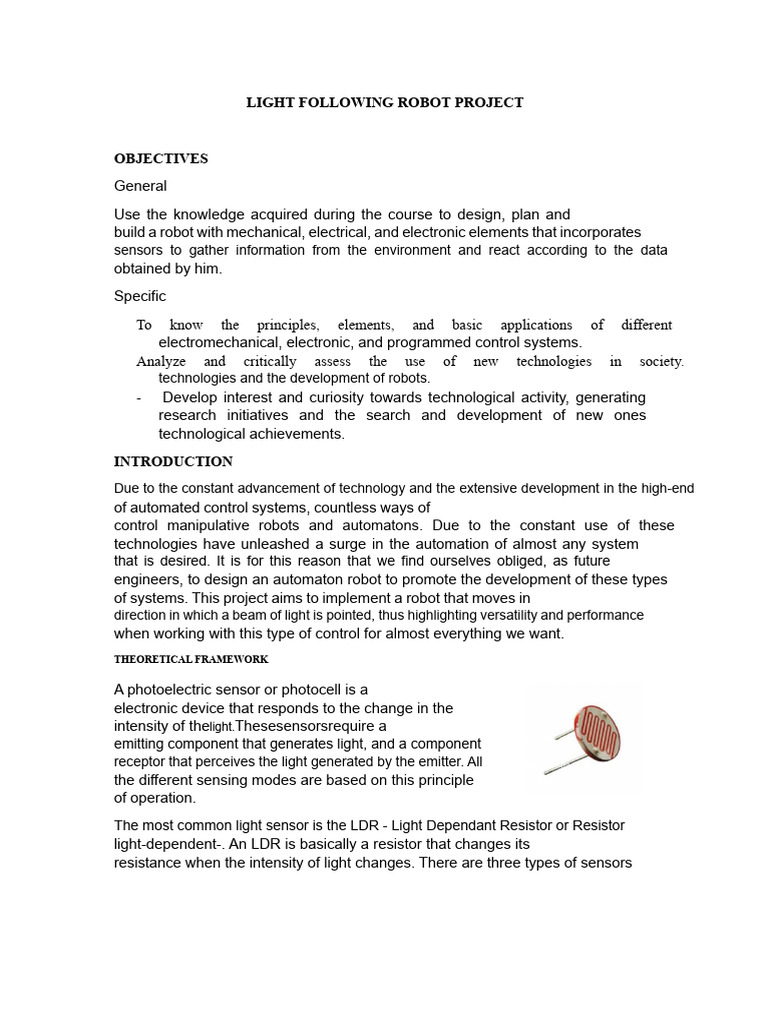 LIGHT FOLLOWING ROBOT PROJECT

OBJECTIVES

General

Use the knowledge acquired during the course to design, plan and build a robot with mechanical, electrical, and electronic elements that incorporates sensors to gather information from the environment and react according to the data obtained by him.

Specific

To know the principles, elements, and basic applications of different electromechanical, electronic, and programmed control systems.

Analyze and critically assess the use of new technologies in society. technologies and the development of robots.

- Develop interest and curiosity towards technological activity, generating research initiatives and the search and development of new ones technological achievements.

INTRODUCTION

Due to the constant advancement of technology and the extensive development in the high-end of automated control systems, countless ways of control manipulative robots and automatons. Due to the constant use of these technologies have unleashed a surge in the automation of almost any system that is desired. It is for this reason that we find ourselves obliged, as future engineers, to design an automaton robot to promote the development of these types of systems. This project aims to implement a robot that moves in direction in which a beam of light is pointed, thus highlighting versatility and performance when working with this type of control for almost everything we want.

THEORETICAL FRAMEWORK

A photoelectric sensor or photocell is a electronic device that responds to the change in the intensity of thelight.Thesesensorsrequire a emitting component that generates light, and a component receptor that perceives the light generated by the emitter. All the different sensing modes are based on this principle of operation.

The most common light sensor is the LDR - Light Dependant Resistor or Resistor light-dependent-. An LDR is basically a resistor that changes its resistance when the intensity of light changes. There are three types of sensors